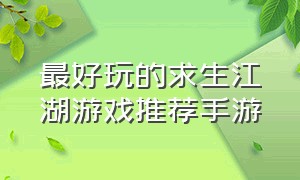 最好玩的求生江湖游戏推荐手游